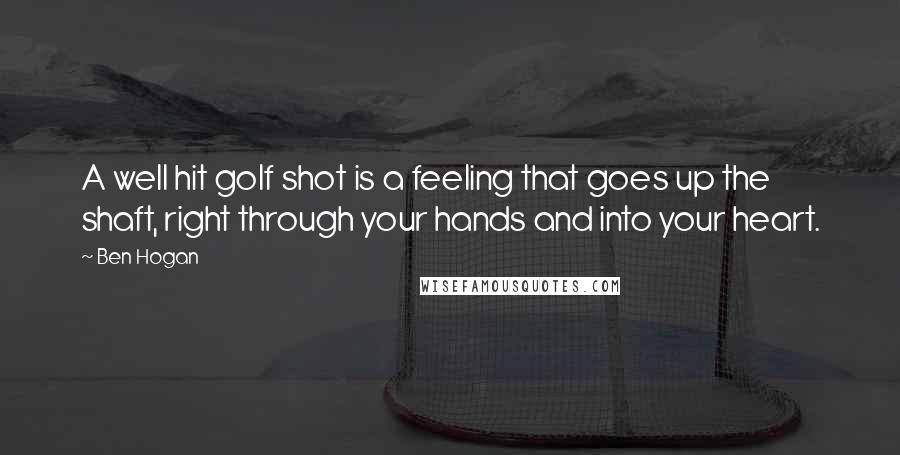 A well hit golf shot is a feeling that goes up the shaft, right through your hands and into your heart.

~ Ben Hogan

WISEFAMOUSQUOTES.COM